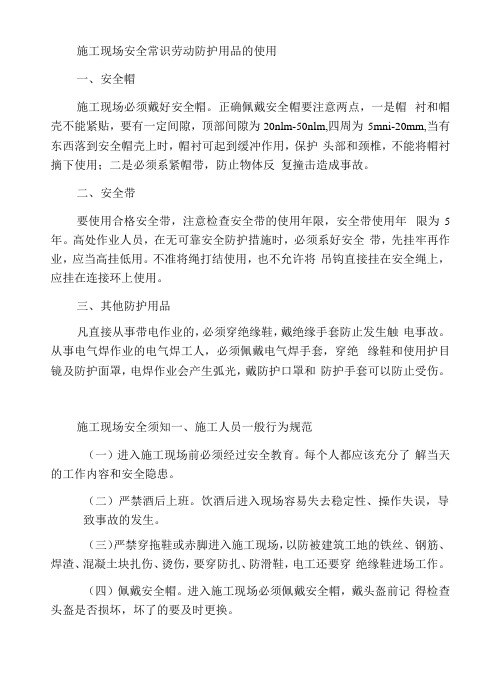 施工现场安全常识劳动防护用品的使用

一、安全帽

施工现场必须戴好安全帽。正确佩戴安全帽要注意两点，一是帽 衬和帽壳不能紧贴，要有一定间隙，顶部间隙为 20nlm-50nlm,四周为 5mni-20mm,当有东西落到安全帽壳上时，帽衬可起到缓冲作用，保护 头部和颈椎，不能将帽衬摘下使用；二是必须系紧帽带，防止物体反 复撞击造成事故。

二、安全带

要使用合格安全带，注意检查安全带的使用年限，安全带使用年 限为 5 年。高处作业人员，在无可靠安全防护措施时，必须系好安全 带，先挂牢再作业，应当高挂低用。不准将绳打结使用，也不允许将 吊钩直接挂在安全绳上，应挂在连接环上使用。

三、其他防护用品

凡直接从事带电作业的，必须穿绝缘鞋，戴绝缘手套防止发生触 电事故。从事电气焊作业的电气焊工人，必须佩戴电气焊手套，穿绝 缘鞋和使用护目镜及防护面罩，电焊作业会产生弧光，戴防护口罩和 防护手套可以防止受伤。

施工现场安全须知一、施工人员一般行为规范

（一）进入施工现场前必须经过安全教育。每个人都应该充分了 解当天的工作内容和安全隐患。

（二）严禁酒后上班。饮酒后进入现场容易失去稳定性、操作失误，导致事故的发生。

（三）严禁穿拖鞋或赤脚进入施工现场，以防被建筑工地的铁丝、钢筋、焊渣、混凝土块扎伤、烫伤，要穿防扎、防滑鞋，电工还要穿 绝缘鞋进场工作。

（四）佩戴安全帽。进入施工现场必须佩戴安全帽，戴头盔前记 得检查头盔是否损坏，坏了的要及时更换。